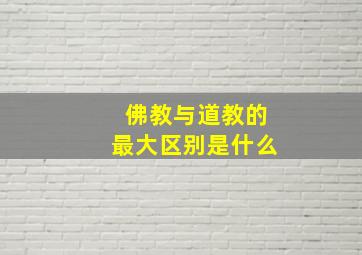 佛教与道教的
最大区别是什么